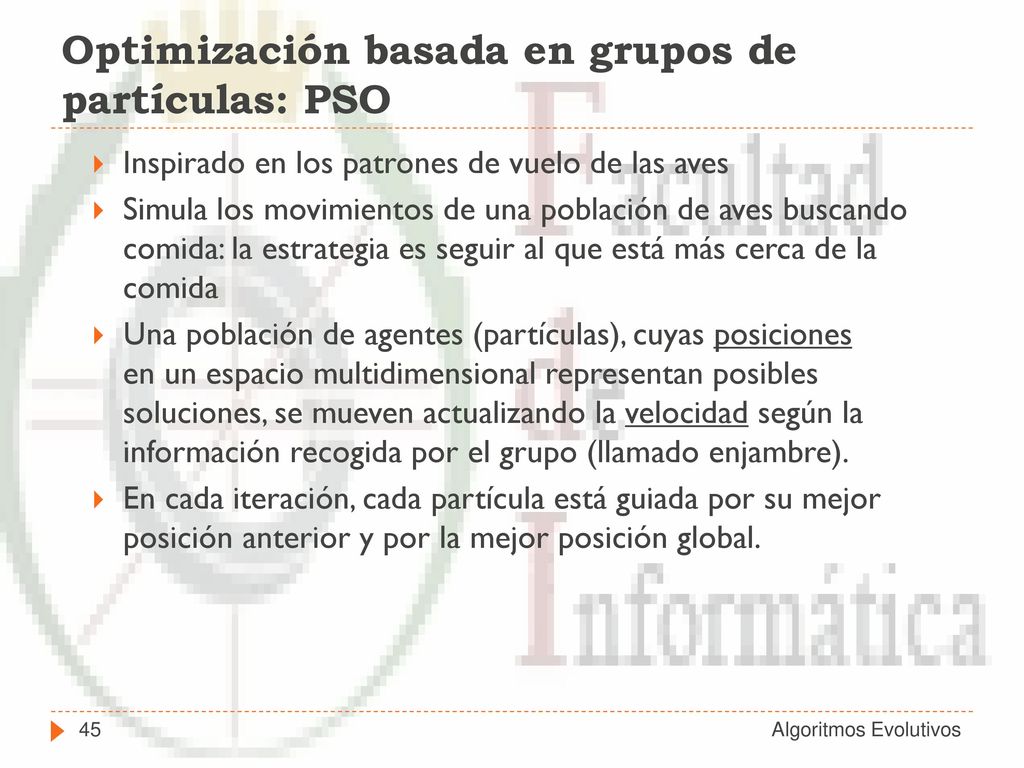 Optimización basada en grupos de partículas: PSO

Inspirado en los patrones de vuelo de las aves

Simula los movimientos de una población de aves buscando comida: la estrategia es seguir al que está más cerca de la comida

Una población de agentes (partículas), cuyas posiciones en un espacio multidimensional representan posibles soluciones, se mueven actualizando la velocidad según la información recogida por el grupo (llamado enjambre).

En cada iteración, cada partícula está guiada por su mejor posición anterior y por la mejor posición global.

Facultad de Informática

45

Algoritmos Evolutivos